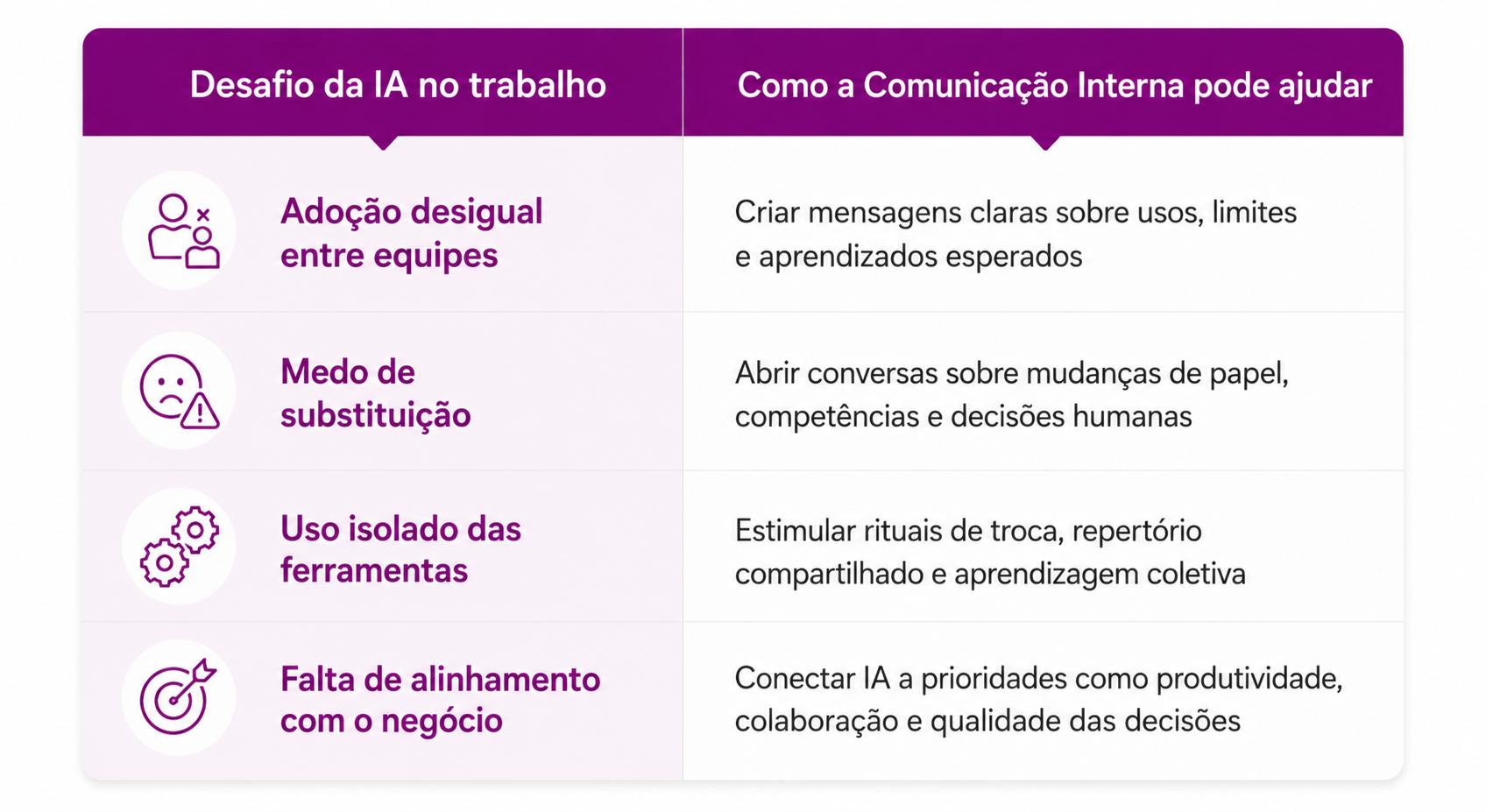 | Desafio da IA no trabalho | Como a Comunicação Interna pode ajudar |
|---|---|
| Adoção desigual entre equipes | Criar mensagens claras sobre usos, limites e aprendizados esperados |
| Medo de substituição | Abrir conversas sobre mudanças de papel, competências e decisões humanas |
| Uso isolado das ferramentas | Estimular rituais de troca, repertório compartilhado e aprendizagem coletiva |
| Falta de alinhamento com o negócio | Conectar IA a prioridades como produtividade, colaboração e qualidade das decisões |